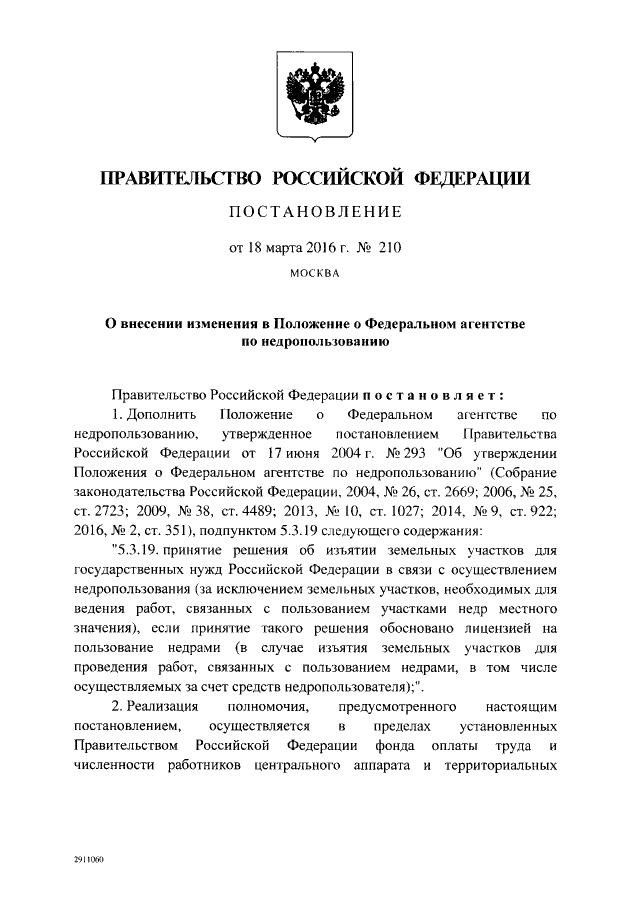 ПРАВИТЕЛЬСТВО РОССИЙСКОЙ ФЕДЕРАЦИИ

ПОСТАНОВЛЕНИЕ

от 18 марта 2016 г. № 210

МОСКВА

О внесении изменения в Положение о Федеральном агентстве по недропользованию

Правительство Российской Федерации постановляет:

1. Дополнить Положение о Федеральном агентстве по недропользованию, утвержденное постановлением Правительства Российской Федерации от 17 июня 2004 г. № 293 "Об утверждении Положения о Федеральном агентстве по недропользованию" (Собрание законодательства Российской Федерации, 2004, № 26, ст. 2669; 2006, № 25, ст. 2723; 2009, № 38, ст. 4489; 2013, № 10, ст. 1027; 2014, № 9, ст. 922; 2016, № 2, ст. 351), подпунктом 5.3.19 следующего содержания:

"5.3.19. принятие решения об изъятии земельных участков для государственных нужд Российской Федерации в связи с осуществлением недропользования (за исключением земельных участков, необходимых для ведения работ, связанных с пользованием участками недр местного значения), если принятие такого решения обосновано лицензией на пользование недрами (в случае изъятия земельных участков для проведения работ, связанных с пользованием недрами, в том числе осуществляемых за счет средств недропользователя);".

2. Реализация полномочия, предусмотренного настоящим постановлением, осуществляется в пределах установленных Правительством Российской Федерации фонда оплаты труда и численности работников центрального аппарата и территориальных

2911060